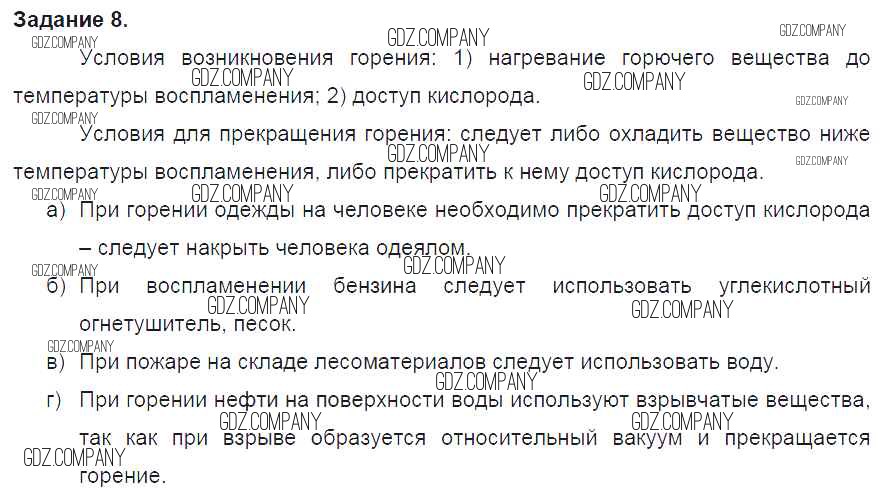 Задание 8.

Условия возникновения горения: 1) нагревание горючего вещества до температуры воспламенения; 2) доступ кислорода.

Условия для прекращения горения: следует либо охладить вещество ниже температуры воспламенения, либо прекратить к нему доступ кислорода.

а) При горении одежды на человеке необходимо прекратить доступ кислорода – следует накрыть человека одеялом.

б) При воспламенении бензина следует использовать углекислотный огнетушитель, песок.

в) При пожаре на складе лесоматериалов следует использовать воду.

г) При горении нефти на поверхности воды используют взрывчатые вещества, так как при взрыве образуется относительный вакуум и прекращается горение.

GDZ.COMPANY